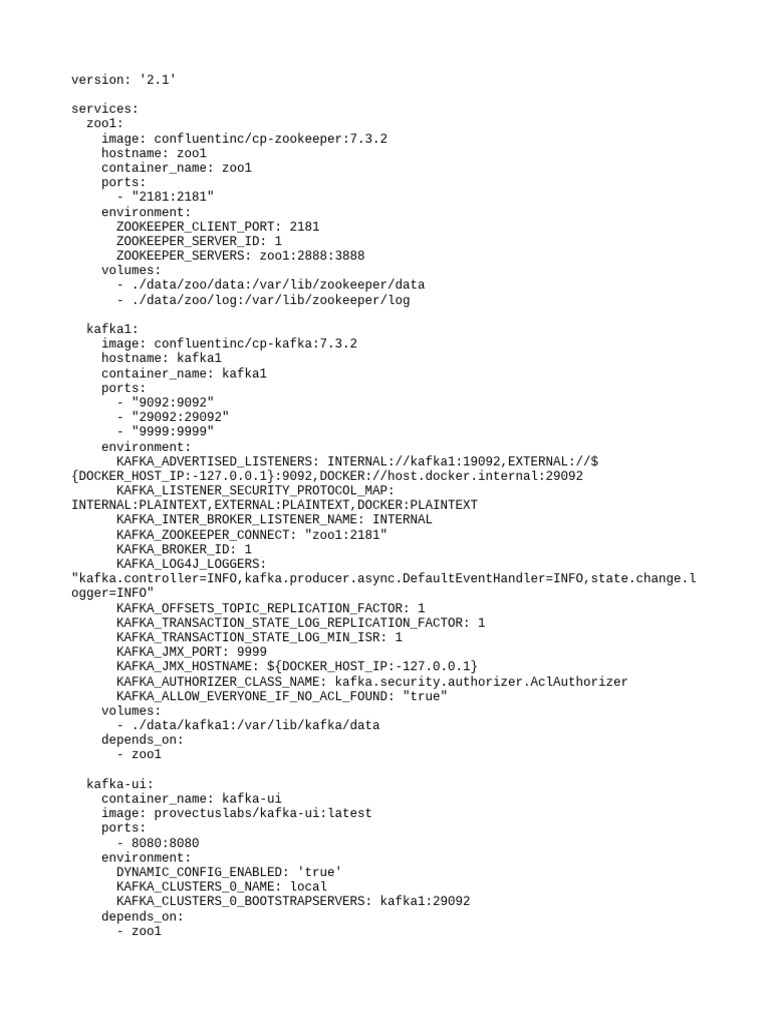 version: '2.1'

services:
  zoo1:
    image: confluentinc/cp-zookeeper:7.3.2
    hostname: zoo1
    container_name: zoo1
    ports:
      - "2181:2181"
    environment:
      ZOOKEEPER_CLIENT_PORT: 2181
      ZOOKEEPER_SERVER_ID: 1
      ZOOKEEPER_SERVERS: zoo1:2888:3888
    volumes:
      - ./data/zoo/data:/var/lib/zookeeper/data
      - ./data/zoo/log:/var/lib/zookeeper/log

  kafka1:
    image: confluentinc/cp-kafka:7.3.2
    hostname: kafka1
    container_name: kafka1
    ports:
      - "9092:9092"
      - "29092:29092"
      - "9999:9999"
    environment:
      KAFKA_ADVERTISED_LISTENERS: INTERNAL://kafka1:19092,EXTERNAL://${DOCKER_HOST_IP:-127.0.0.1}:9092,DOCKER://host.docker.internal:29092
      KAFKA_LISTENER_SECURITY_PROTOCOL_MAP: INTERNAL:PLAINTEXT,EXTERNAL:PLAINTEXT,DOCKER:PLAINTEXT
      KAFKA_INTER_BROKER_LISTENER_NAME: INTERNAL
      KAFKA_ZOOKEEPER_CONNECT: "zoo1:2181"
      KAFKA_BROKER_ID: 1
      KAFKA_LOG4J_LOGGERS: "kafka.controller=INFO,kafka.producer.async.DefaultEventHandler=INFO,state.change.logger=INFO"
      KAFKA_OFFSETS_TOPIC_REPLICATION_FACTOR: 1
      KAFKA_TRANSACTION_STATE_LOG_REPLICATION_FACTOR: 1
      KAFKA_TRANSACTION_STATE_LOG_MIN_ISR: 1
      KAFKA_JMX_PORT: 9999
      KAFKA_JMX_HOSTNAME: ${DOCKER_HOST_IP:-127.0.0.1}
      KAFKA_AUTHORIZER_CLASS_NAME: kafka.security.authorizer.AclAuthorizer
      KAFKA_ALLOW_EVERYONE_IF_NO_ACL_FOUND: "true"
    volumes:
      - ./data/kafka1:/var/lib/kafka/data
    depends_on:
      - zoo1

  kafka-ui:
    container_name: kafka-ui
    image: provectuslabs/kafka-ui:latest
    ports:
      - 8080:8080
    environment:
      DYNAMIC_CONFIG_ENABLED: 'true'
      KAFKA_CLUSTERS_0_NAME: local
      KAFKA_CLUSTERS_0_BOOTSTRAPSERVERS: kafka1:29092
    depends_on:
      - zoo1